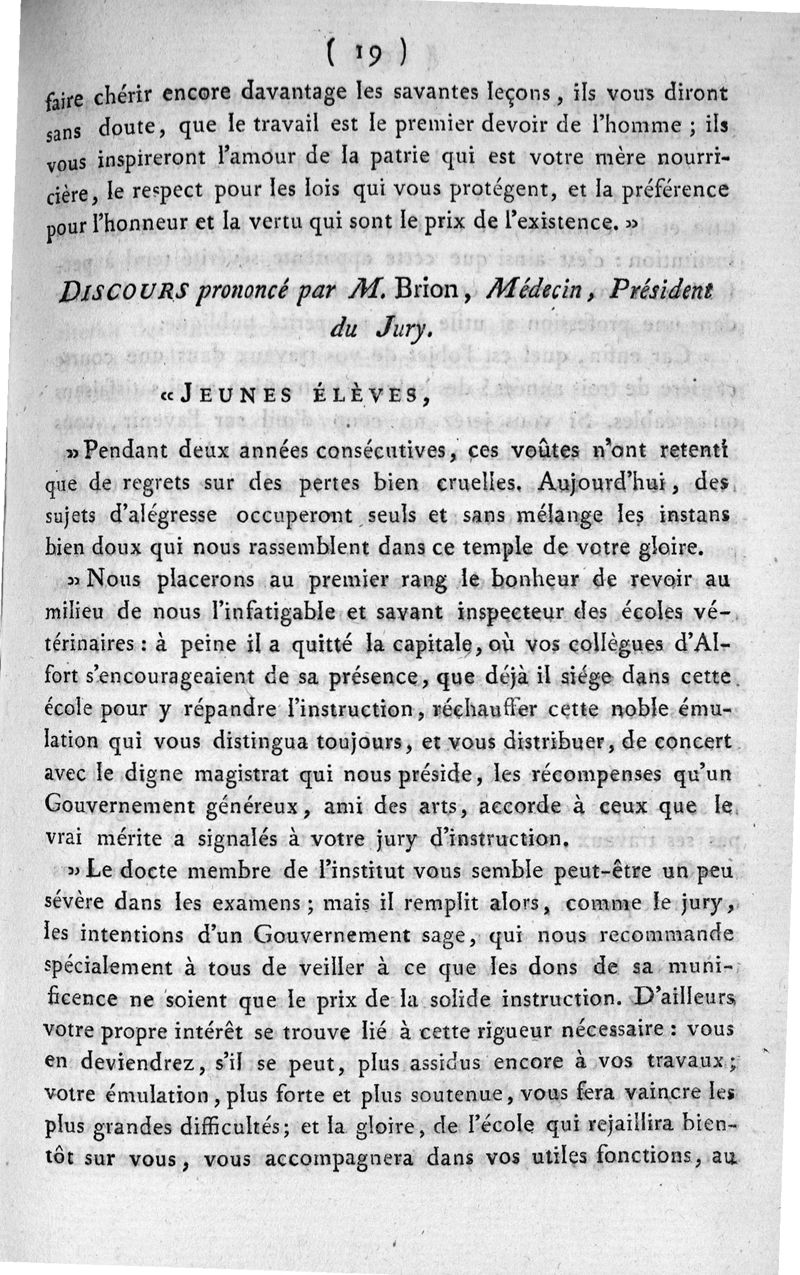 ( 19 )

faire chérir encore davantage les savantes leçons, ils vous diront sans doute, que le travail est le premier devoir de l'homme ; ils vous inspireront l'amour de la patrie qui est votre mère nourricière, le respect pour les lois qui vous protégent, et la préférence pour l'honneur et la vertu qui sont le prix de l'existence. »

DISCOURS prononcé par M. Brion, Médecin, Président du Jury.

« JEUNES ÉLÈVES,

» Pendant deux années consécutives, ces voûtes n'ont retenti que de regrets sur des pertes bien cruelles. Aujourd'hui, des sujets d'alégresse occuperont seuls et sans mélange les instans bien doux qui nous rassemblent dans ce temple de votre gloire.

» Nous placerons au premier rang le bonheur de revoir au milieu de nous l'infatigable et savant inspecteur des écoles vétérinaires : à peine il a quitté la capitale, où vos collègues d'Alfort s'encourageaient de sa présence, que déjà il siége dans cette école pour y répandre l'instruction, réchauffer cette noble émulation qui vous distingua toujours, et vous distribuer, de concert avec le digne magistrat qui nous préside, les récompenses qu'un Gouvernement généreux, ami des arts, accorde à ceux que le vrai mérite a signalés à votre jury d'instruction.

» Le docte membre de l'institut vous semble peut-être un peu sévère dans les examens ; mais il remplit alors, comme le jury, les intentions d'un Gouvernement sage, qui nous recommande spécialement à tous de veiller à ce que les dons de sa munificence ne soient que le prix de la solide instruction. D'ailleurs votre propre intérêt se trouve lié à cette rigueur nécessaire : vous en deviendrez, s'il se peut, plus assidus encore à vos travaux ; votre émulation, plus forte et plus soutenue, vous fera vaincre les plus grandes difficultés ; et la gloire, de l'école qui rejaillira bientôt sur vous, vous accompagnera dans vos utiles fonctions, au